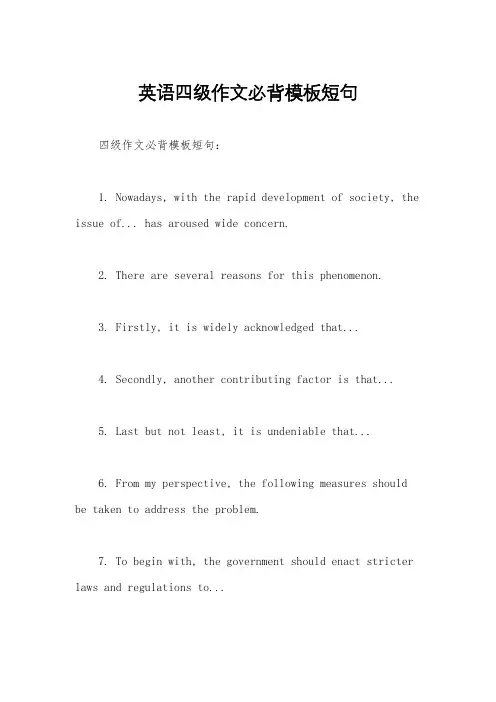 英语四级作文必背模板短句

四级作文必背模板短句：

1. Nowadays, with the rapid development of society, the issue of... has aroused wide concern.

2. There are several reasons for this phenomenon.

3. Firstly, it is widely acknowledged that...

4. Secondly, another contributing factor is that...

5. Last but not least, it is undeniable that...

6. From my perspective, the following measures should be taken to address the problem.

7. To begin with, the government should enact stricter laws and regulations to...